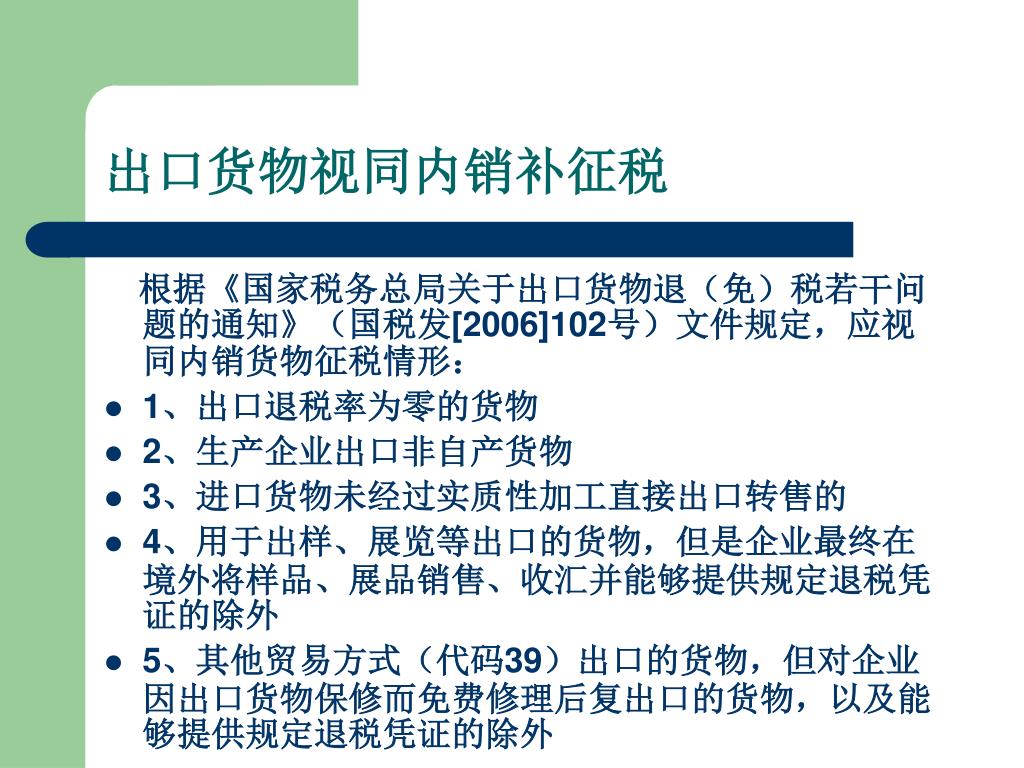 出口货物视同内销补征税

根据《国家税务总局关于出口货物退（免）税若干问题的通知》（国税发[2006]102号）文件规定，应视同内销货物征税情形：

- 1、出口退税率为零的货物
- 2、生产企业出口非自产货物
- 3、进口货物未经过实质性加工直接出口转售的
- 4、用于出样、展览等出口的货物，但是企业最终在境外将样品、展品销售、收汇并能够提供规定退税凭证的除外
- 5、其他贸易方式（代码39）出口的货物，但对企业因出口货物保修而免费修理后复出口的货物，以及能够提供规定退税凭证的除外